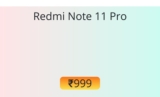 Redmi Note 11 Pro

₹999